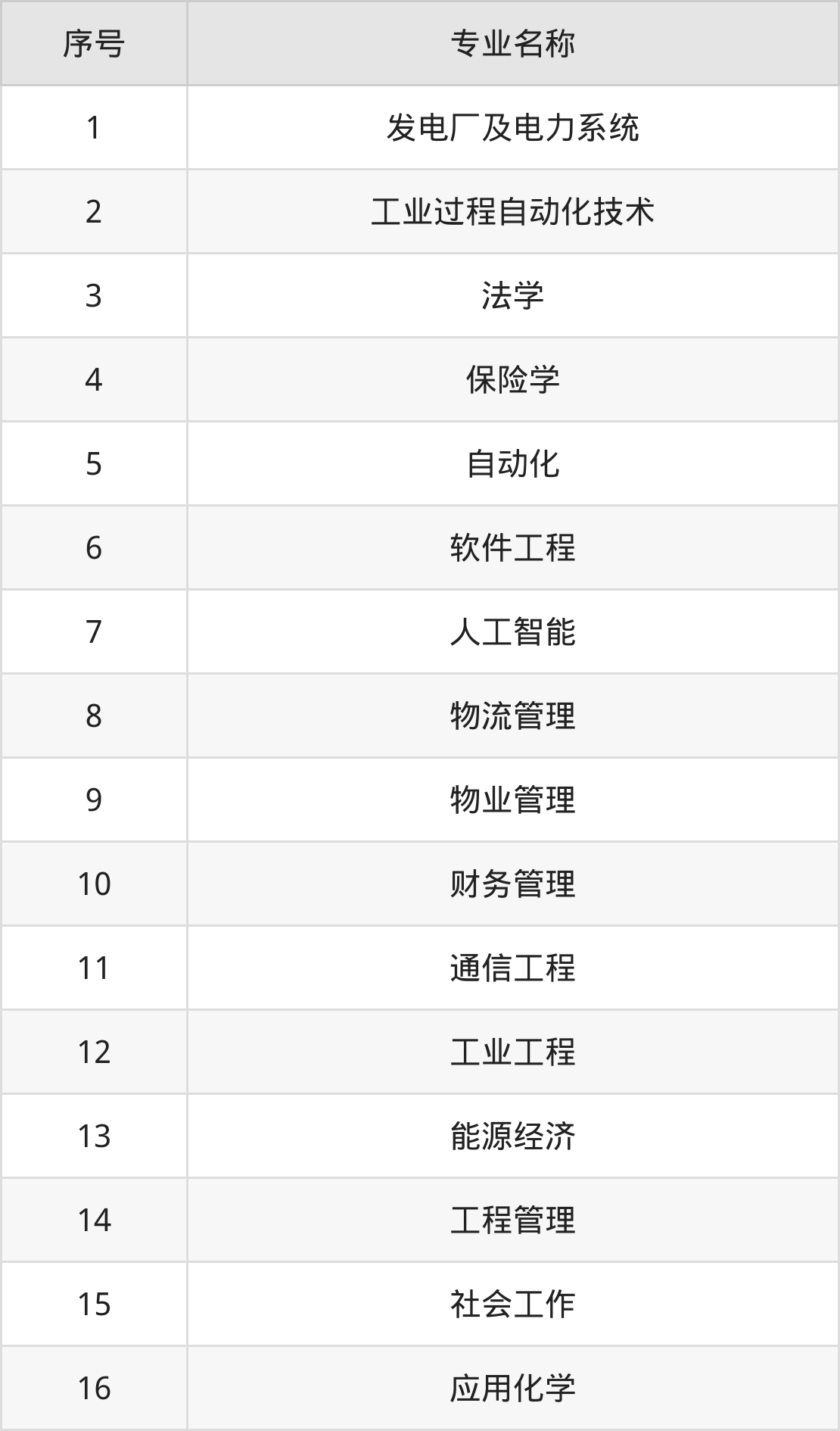 | 序号 | 专业名称 |
|---|---|
| 1 | 发电厂及电力系统 |
| 2 | 工业过程自动化技术 |
| 3 | 法学 |
| 4 | 保险学 |
| 5 | 自动化 |
| 6 | 软件工程 |
| 7 | 人工智能 |
| 8 | 物流管理 |
| 9 | 物业管理 |
| 10 | 财务管理 |
| 11 | 通信工程 |
| 12 | 工业工程 |
| 13 | 能源经济 |
| 14 | 工程管理 |
| 15 | 社会工作 |
| 16 | 应用化学 |